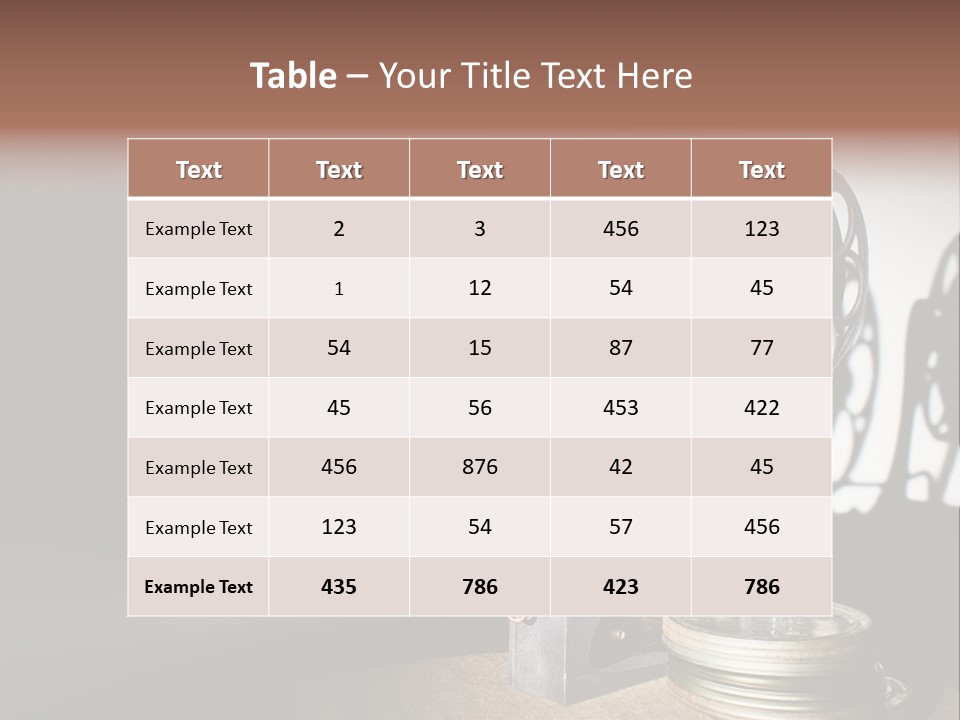 Table – Your Title Text Here

| Text | Text | Text | Text | Text |
|---|---|---|---|---|
| Example Text | 2 | 3 | 456 | 123 |
| Example Text | 1 | 12 | 54 | 45 |
| Example Text | 54 | 15 | 87 | 77 |
| Example Text | 45 | 56 | 453 | 422 |
| Example Text | 456 | 876 | 42 | 45 |
| Example Text | 123 | 54 | 57 | 456 |
| Example Text | 435 | 786 | 423 | 786 |